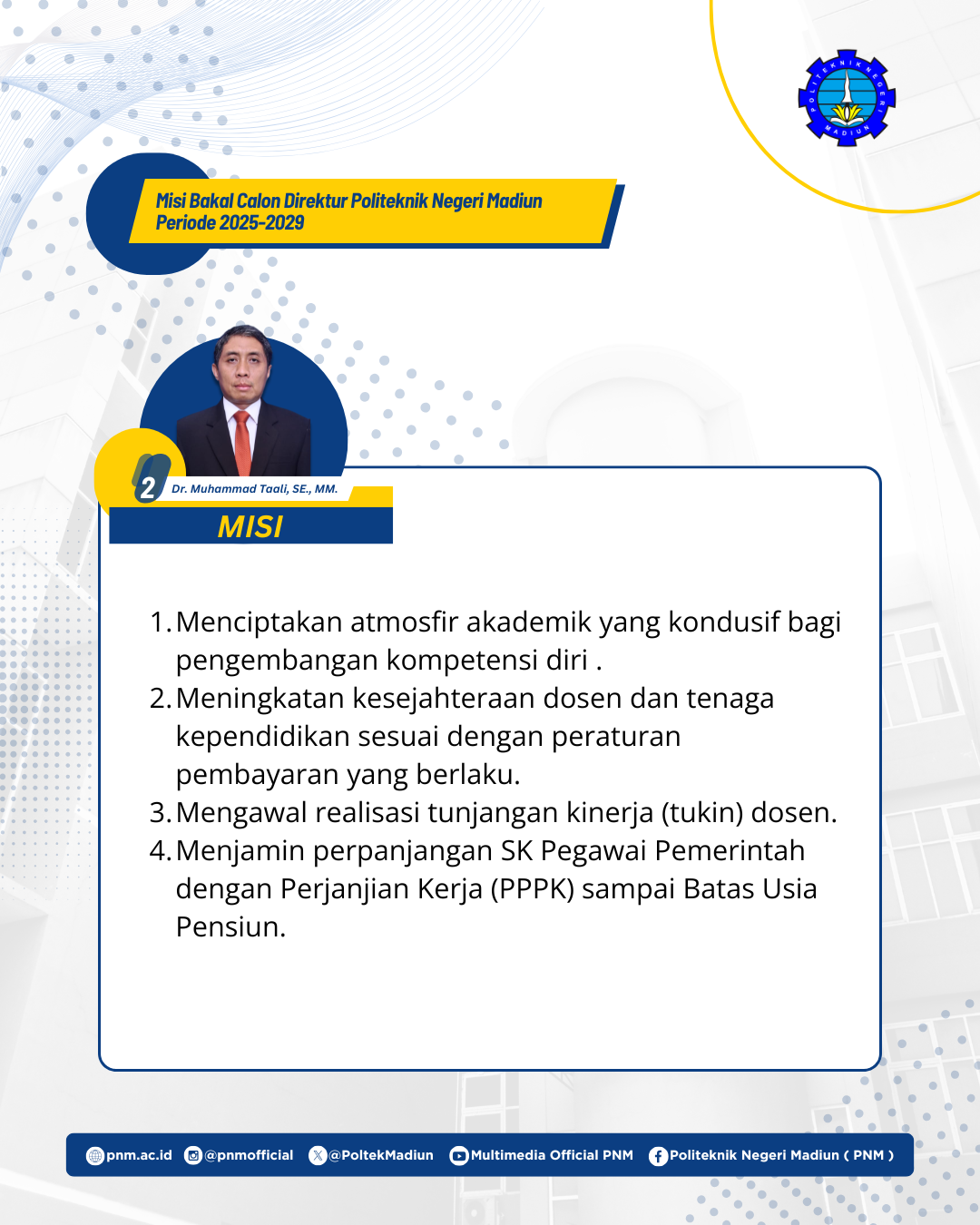 POLITEKNIK NEGERI MADIUN

Misi Bakal Calon Direktur Politeknik Negeri Madiun
Periode 2025-2029

2 Dr. Muhammad Taali, SE., MM.

MISI

1. Menciptakan atmosfir akademik yang kondusif bagi pengembangan kompetensi diri .
2. Meningkatan kesejahteraan dosen dan tenaga kependidikan sesuai dengan peraturan pembayaran yang berlaku.
3. Mengawal realisasi tunjangan kinerja (tukin) dosen.
4. Menjamin perpanjangan SK Pegawai Pemerintah dengan Perjanjian Kerja (PPPK) sampai Batas Usia Pensiun.

pnm.ac.id @pnmofficial @PoltekMadiun Multimedia Official PNM Politeknik Negeri Madiun ( PNM )